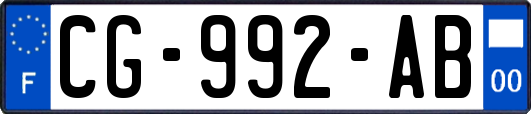 F
CG-992-AB
00